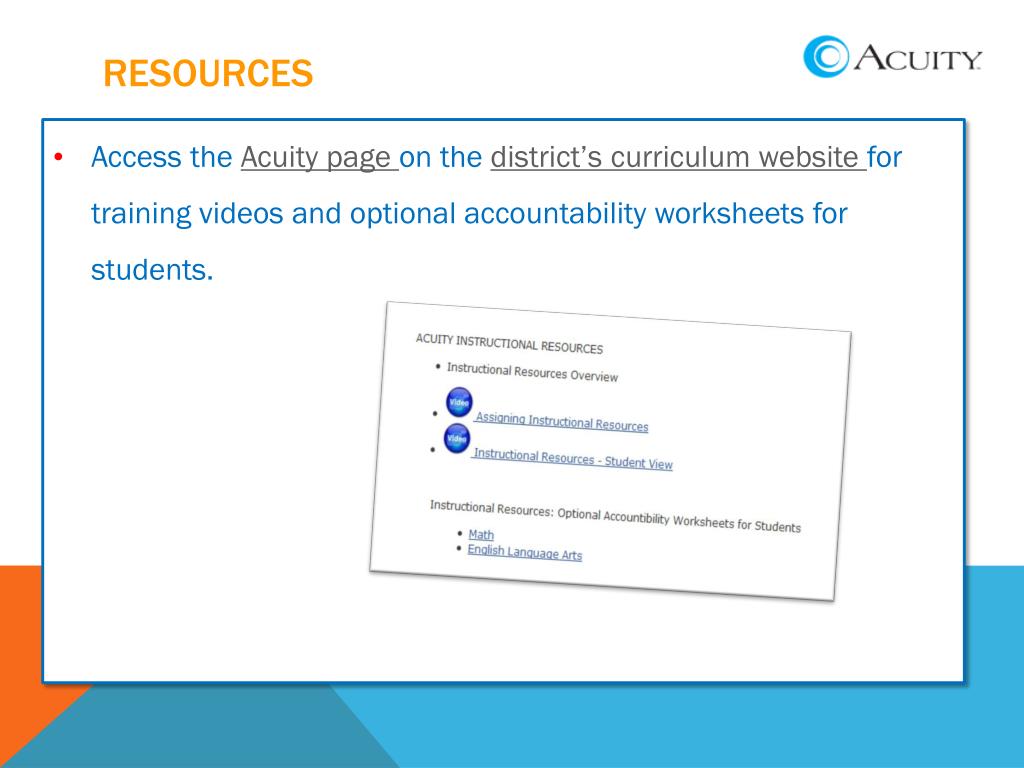 RESOURCES

ACUITY

• Access the Acuity page on the district's curriculum website for training videos and optional accountability worksheets for students.

ACUITY INSTRUCTIONAL RESOURCES

• Instructional Resources Overview

• Video Assigning Instructional Resources

• Video Instructional Resources - Student View

Instructional Resources: Optional Accountibility Worksheets for Students

• Math
• English Language Arts